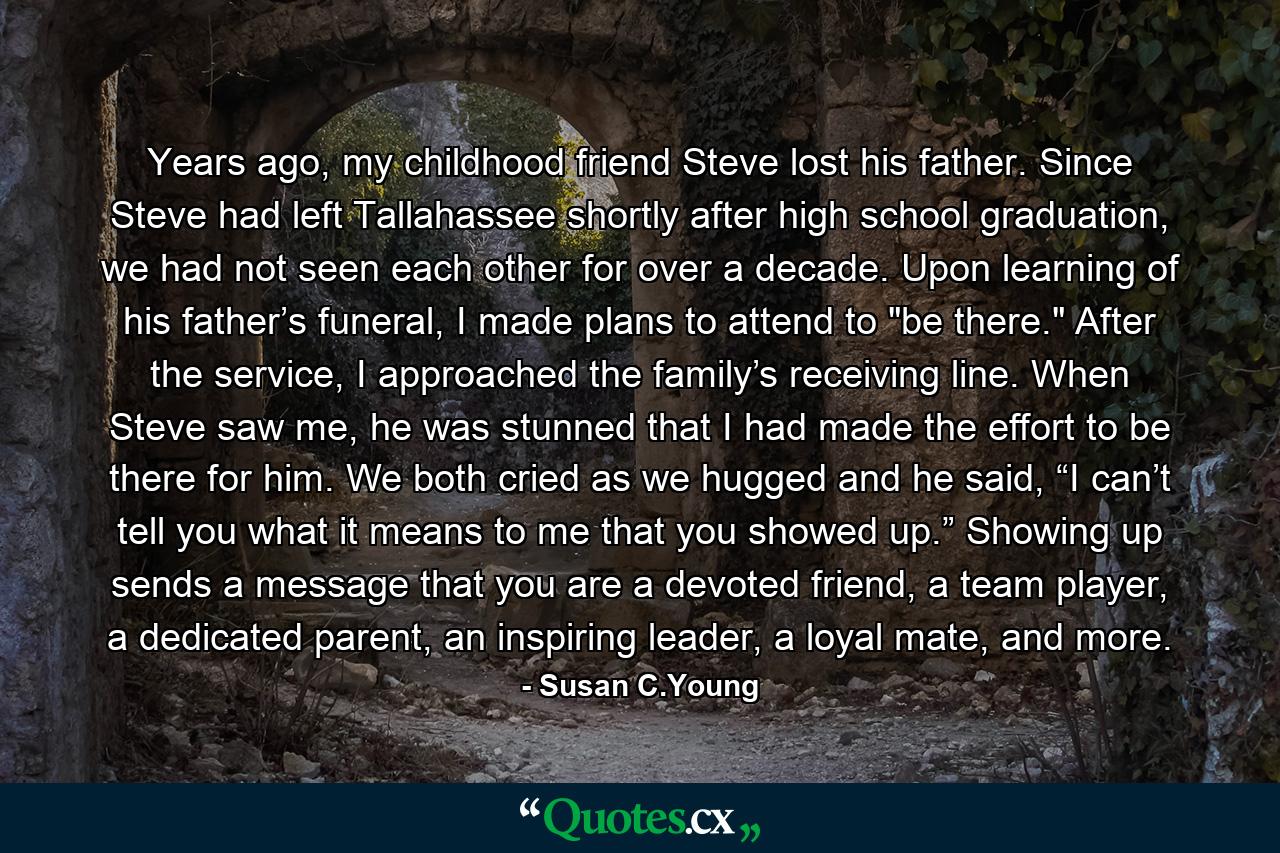 Years ago, my childhood friend Steve lost his father. Since Steve had left Tallahassee shortly after high school graduation, we had not seen each other for over a decade. Upon learning of his father’s funeral, I made plans to attend to "be there." After the service, I approached the family’s receiving line. When Steve saw me, he was stunned that I had made the effort to be there for him. We both cried as we hugged and he said, “I can’t tell you what it means to me that you showed up.” Showing up sends a message that you are a devoted friend, a team player, a dedicated parent, an inspiring leader, a loyal mate, and more.

- Susan C.Young

“Quotes.cx„